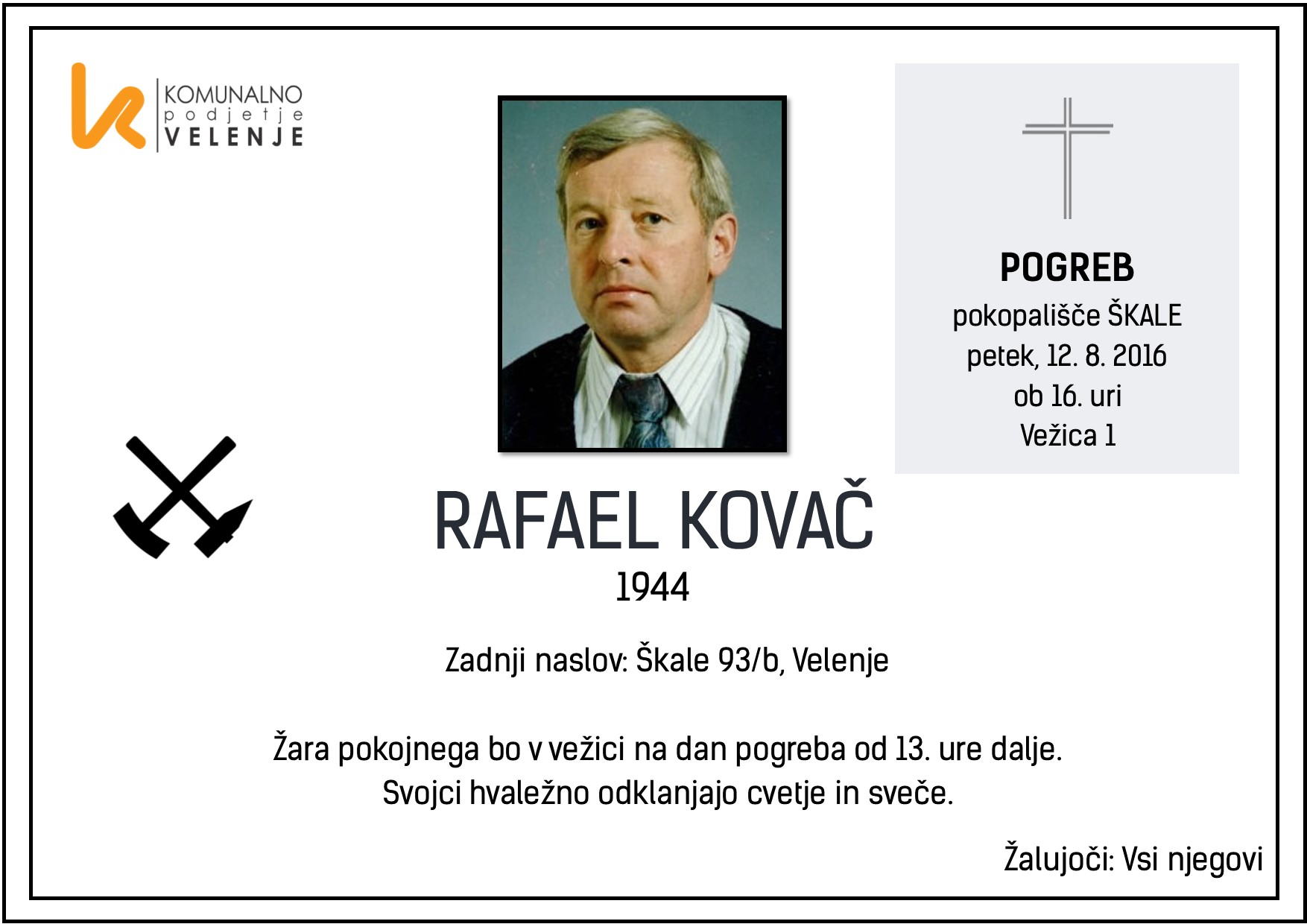 KOMUNALNO
podjetje
VELENJE

POGREB
pokopališče ŠKALE
petek, 12. 8. 2016
ob 16. uri
Vežica 1

RAFAEL KOVAČ
1944

Zadnji naslov: Škale 93/b, Velenje

Žara pokojnega bo v vežici na dan pogreba od 13. ure dalje.
Svojci hvaležno odklanjajo cvetje in sveče.

Žalujoči: Vsi njegovi